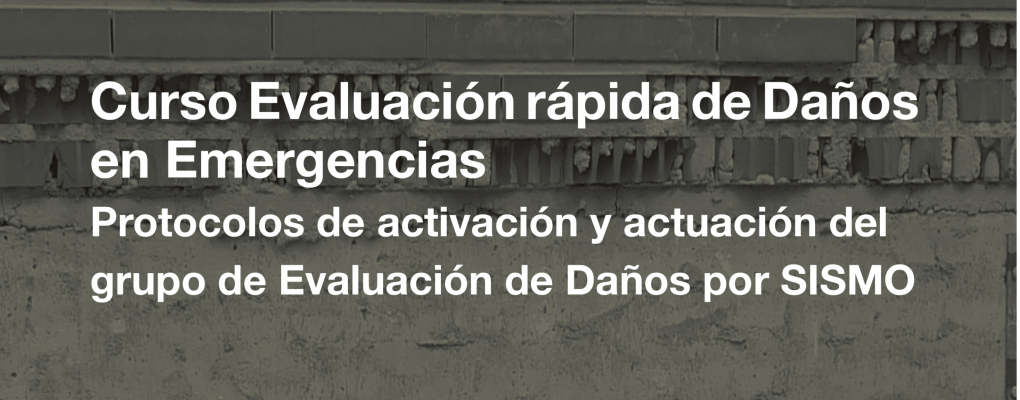 Curso Evaluación rápida de Daños en Emergencias

Protocolos de activación y actuación del grupo de Evaluación de Daños por SISMO